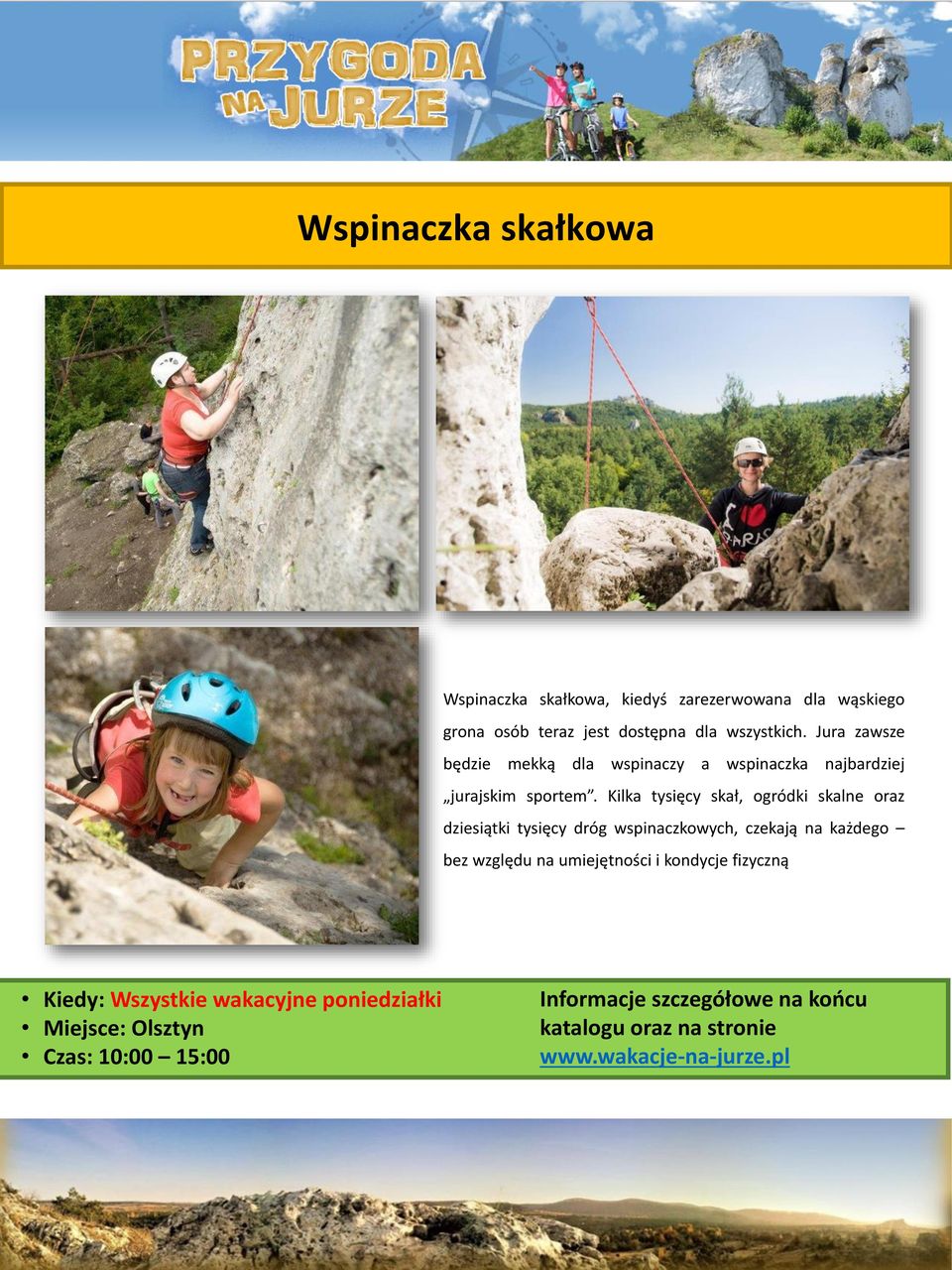 PRZYGODA NA JURZE

Wspinaczka skałkowa

Wspinaczka skałkowa, kiedyś zarezerwowana dla wąskiego grona osób teraz jest dostępna dla wszystkich. Jura zawsze będzie mekką dla wspinaczy a wspinaczka najbardziej „jurajskim sportem”. Kilka tysięcy skał, ogródki skalne oraz dziesiątki tysięcy dróg wspinaczkowych, czekają na każdego – bez względu na umiejętności i kondycje fizyczną

• Kiedy: Wszystkie wakacyjne poniedziałki
• Miejsce: Olsztyn
• Czas: 10:00 – 15:00

Informacje szczegółowe na końcu katalogu oraz na stronie www.wakacje-na-jurze.pl